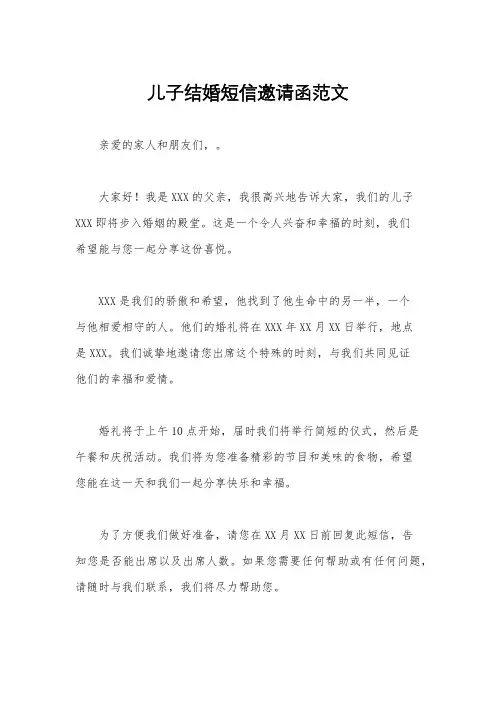 儿子结婚短信邀请函范文

亲爱的家人和朋友们，。

大家好！我是XXX的父亲，我很高兴地告诉大家，我们的儿子XXX即将步入婚姻的殿堂。这是一个令人兴奋和幸福的时刻，我们希望能与您一起分享这份喜悦。

XXX是我们的骄傲和希望，他找到了他生命中的另一半，一个与他相爱相守的人。他们的婚礼将在XXX年XX月XX日举行，地点是XXX。我们诚挚地邀请您出席这个特殊的时刻，与我们共同见证他们的幸福和爱情。

婚礼将于上午10点开始，届时我们将举行简短的仪式，然后是午餐和庆祝活动。我们将为您准备精彩的节目和美味的食物，希望您能在这一天和我们一起分享快乐和幸福。

为了方便我们做好准备，请您在XX月XX日前回复此短信，告知您是否能出席以及出席人数。如果您需要任何帮助或有任何问题，请随时与我们联系，我们将尽力帮助您。